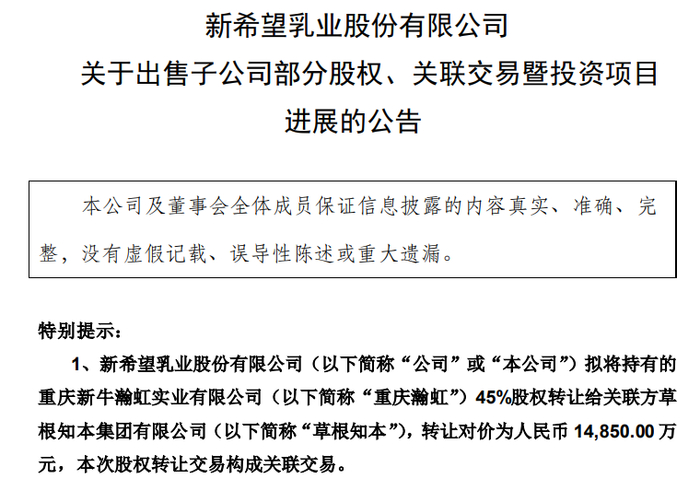 新希望乳业股份有限公司
关于出售子公司部分股权、关联交易暨投资项目
进展的公告

本公司及董事会全体成员保证信息披露的内容真实、准确、完整，没有虚假记载、误导性陈述或重大遗漏。

特别提示：

1、新希望乳业股份有限公司（以下简称“公司”或“本公司”）拟将持有的重庆新牛瀚虹实业有限公司（以下简称“重庆瀚虹”）45%股权转让给关联方草根知本集团有限公司（以下简称“草根知本”），转让对价为人民币14,850.00万元，本次股权转让交易构成关联交易。